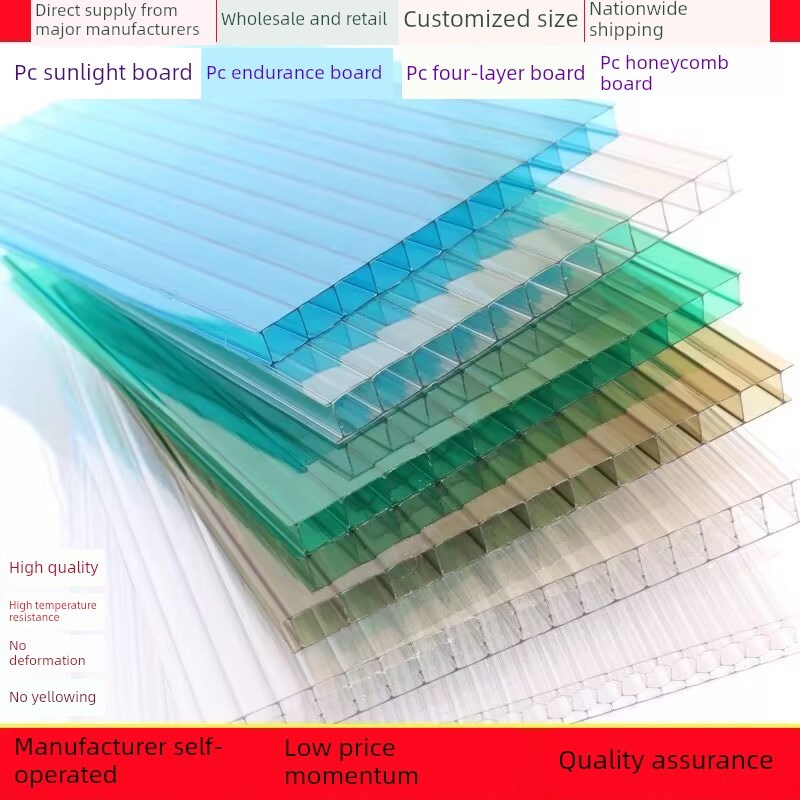 Direct supply from major manufacturers

Wholesale and retail

Customized size

Nationwide shipping

Pc sunlight board

Pc endurance board

Pc four-layer board

Pc honeycomb board

High quality

High temperature resistance

No deformation

No yellowing

Manufacturer self-operated

Low price momentum

Quality assurance